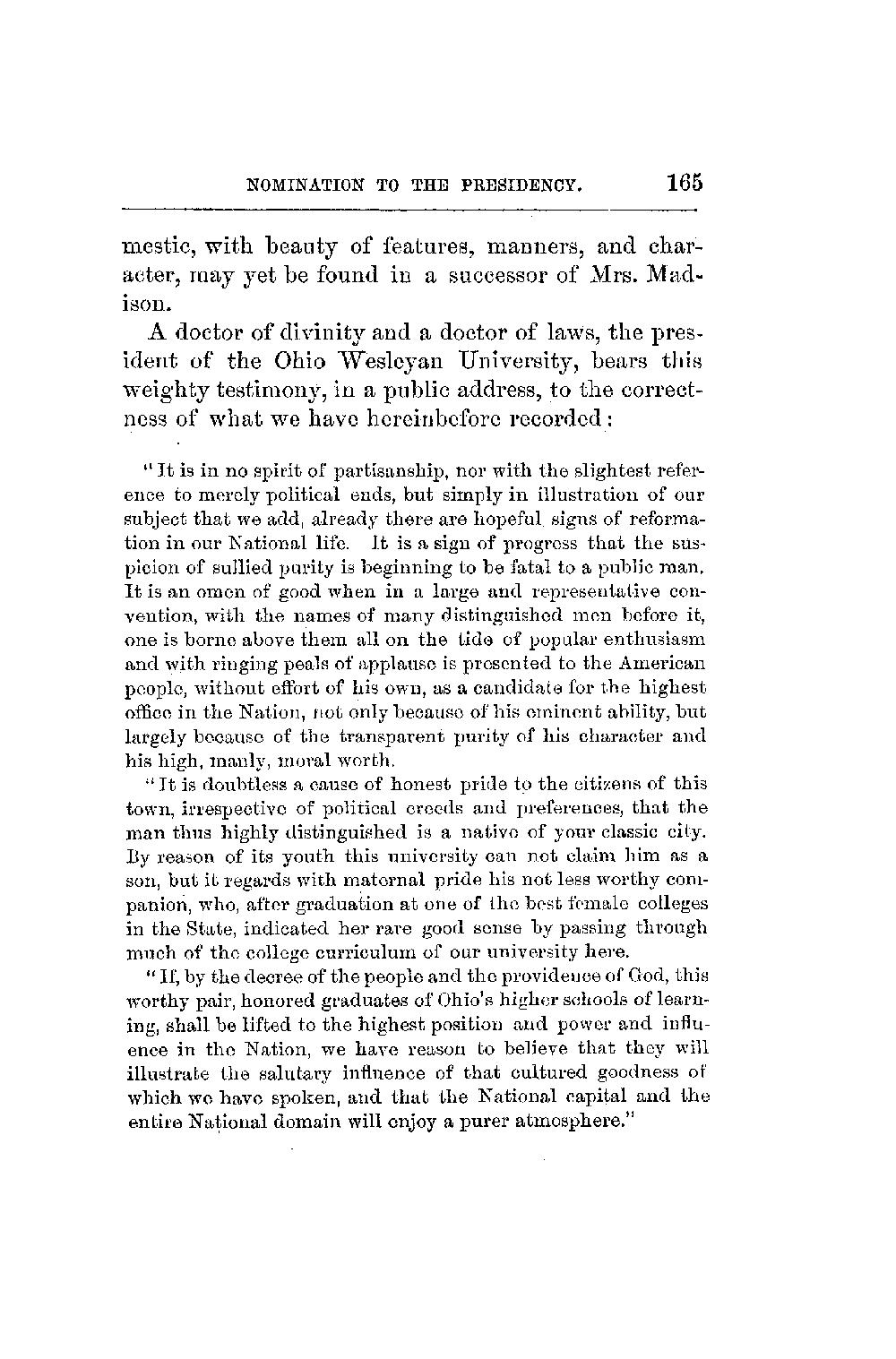 NOMINATION TO THE PRESIDENCY. 165

mestic, with beauty of features, manners, and character, may yet be found in a successor of Mrs. Madison.

A doctor of divinity and a doctor of laws, the president of the Ohio Wesleyan University, bears this weighty testimony, in a public address, to the correctness of what we have hereinbefore recorded:

"It is in no spirit of partisanship, nor with the slightest reference to merely political ends, but simply in illustration of our subject that we add, already there are hopeful signs of reformation in our National life. It is a sign of progress that the suspicion of sullied purity is beginning to be fatal to a public man. It is an omen of good when in a large and representative convention, with the names of many distinguished men before it, one is borne above them all on the tide of popular enthusiasm and with ringing peals of applause is presented to the American people, without effort of his own, as a candidate for the highest office in the Nation, not only because of his eminent ability, but largely because of the transparent purity of his character and his high, manly, moral worth.

"It is doubtless a cause of honest pride to the citizens of this town, irrespective of political creeds and preferences, that the man thus highly distinguished is a native of your classic city. By reason of its youth this university can not claim him as a son, but it regards with maternal pride his not less worthy companion, who, after graduation at one of the best female colleges in the State, indicated her rare good sense by passing through much of the college curriculum of our university here.

"If, by the decree of the people and the providence of God, this worthy pair, honored graduates of Ohio's higher schools of learning, shall be lifted to the highest position and power and influence in the Nation, we have reason to believe that they will illustrate the salutary influence of that cultured goodness of which we have spoken, and that the National capital and the entire National domain will enjoy a purer atmosphere."